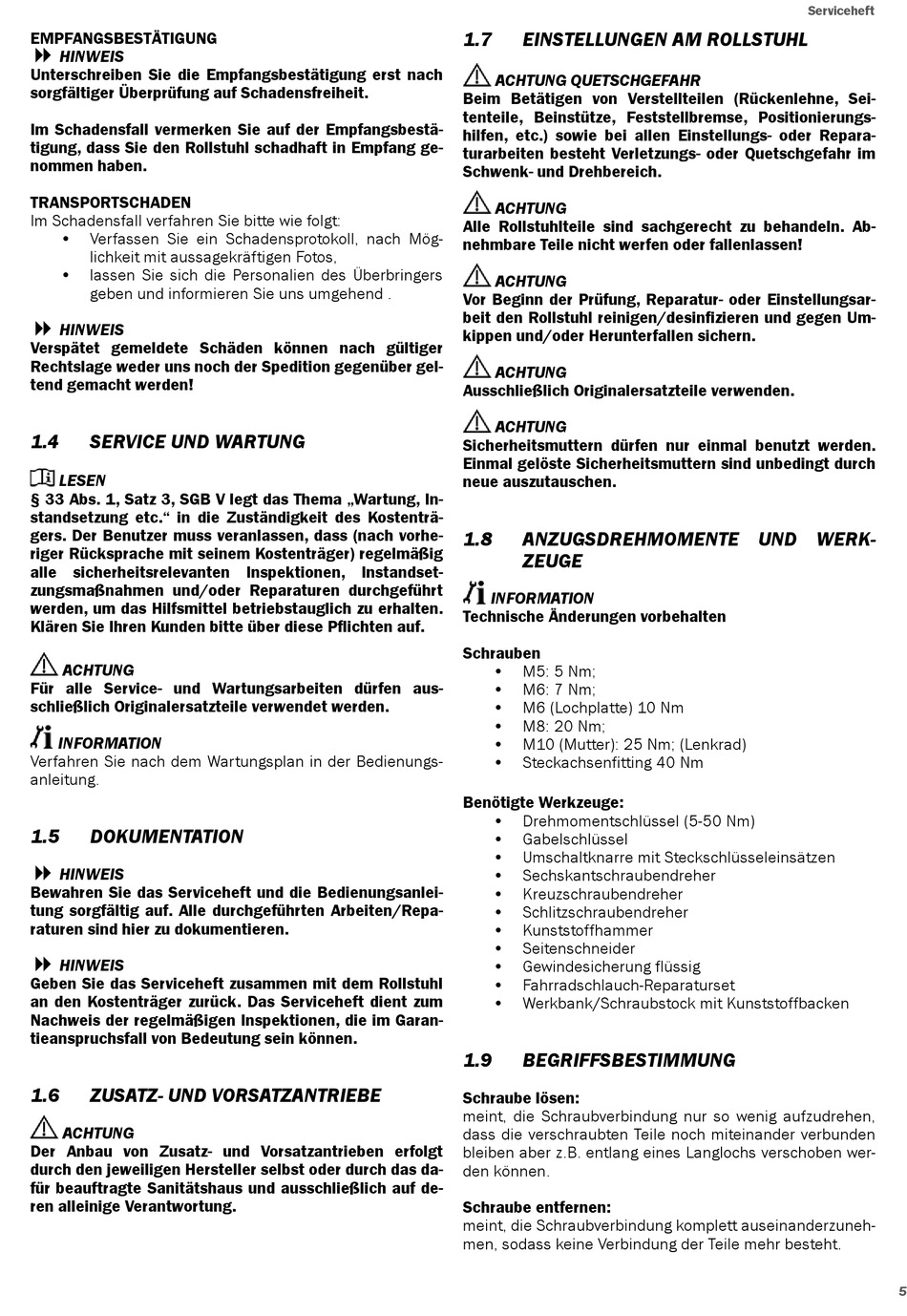 Serviceheft

EMPFANGSBESTÄTIGUNG
HINWEIS
Unterschreiben Sie die Empfangsbestätigung erst nach sorgfältiger Überprüfung auf Schadensfreiheit.

Im Schadensfall vermerken Sie auf der Empfangsbestätigung, dass Sie den Rollstuhl schadhaft in Empfang genommen haben.

TRANSPORTSCHADEN
Im Schadensfall verfahren Sie bitte wie folgt:
• Verfassen Sie ein Schadensprotokoll, nach Möglichkeit mit aussagekräftigen Fotos,
• lassen Sie sich die Personalien des Überbringers geben und informieren Sie uns umgehend .

HINWEIS
Verspätet gemeldete Schäden können nach gültiger Rechtslage weder uns noch der Spedition gegenüber geltend gemacht werden!

1.4 SERVICE UND WARTUNG

LESEN
§ 33 Abs. 1, Satz 3, SGB V legt das Thema „Wartung, Instandsetzung etc.“ in die Zuständigkeit des Kostenträgers. Der Benutzer muss veranlassen, dass (nach vorheriger Rücksprache mit seinem Kostenträger) regelmäßig alle sicherheitsrelevanten Inspektionen, Instandsetzungsmaßnahmen und/oder Reparaturen durchgeführt werden, um das Hilfsmittel betriebstauglich zu erhalten. Klären Sie Ihren Kunden bitte über diese Pflichten auf.

ACHTUNG
Für alle Service- und Wartungsarbeiten dürfen ausschließlich Originalersatzteile verwendet werden.

INFORMATION
Verfahren Sie nach dem Wartungsplan in der Bedienungsanleitung.

1.5 DOKUMENTATION

HINWEIS
Bewahren Sie das Serviceheft und die Bedienungsanleitung sorgfältig auf. Alle durchgeführten Arbeiten/Reparaturen sind hier zu dokumentieren.

HINWEIS
Geben Sie das Serviceheft zusammen mit dem Rollstuhl an den Kostenträger zurück. Das Serviceheft dient zum Nachweis der regelmäßigen Inspektionen, die im Garantieanspruchsfall von Bedeutung sein können.

1.6 ZUSATZ- UND VORSATZANTRIEBE

ACHTUNG
Der Anbau von Zusatz- und Vorsatzantrieben erfolgt durch den jeweiligen Hersteller selbst oder durch das dafür beauftragte Sanitätshaus und ausschließlich auf deren alleinige Verantwortung.

1.7 EINSTELLUNGEN AM ROLLSTUHL

ACHTUNG QUETSCHGEFAHR
Beim Betätigen von Verstellteilen (Rückenlehne, Seitenteile, Beinstütze, Feststellbremse, Positionierungshilfen, etc.) sowie bei allen Einstellungs- oder Reparaturarbeiten besteht Verletzungs- oder Quetschgefahr im Schwenk- und Drehbereich.

ACHTUNG
Alle Rollstuhlteile sind sachgerecht zu behandeln. Abnehmbare Teile nicht werfen oder fallenlassen!

ACHTUNG
Vor Beginn der Prüfung, Reparatur- oder Einstellungsarbeit den Rollstuhl reinigen/desinfizieren und gegen Umkippen und/oder Herunterfallen sichern.

ACHTUNG
Ausschließlich Originalersatzteile verwenden.

ACHTUNG
Sicherheitsmuttern dürfen nur einmal benutzt werden. Einmal gelöste Sicherheitsmuttern sind unbedingt durch neue auszutauschen.

1.8 ANZUGSDREHMOMENTE UND WERKZEUGE

INFORMATION
Technische Änderungen vorbehalten

Schrauben
• M5: 5 Nm;
• M6: 7 Nm;
• M6 (Lochplatte) 10 Nm
• M8: 20 Nm;
• M10 (Mutter): 25 Nm; (Lenkrad)
• Steckachsenfitting 40 Nm

Benötigte Werkzeuge:
• Drehmomentschlüssel (5-50 Nm)
• Gabelschlüssel
• Umschaltknarre mit Steckschlüsseleinsätzen
• Sechskantschraubendreher
• Kreuzschraubendreher
• Schlitzschraubendreher
• Kunststoffhammer
• Seitenschneider
• Gewindesicherung flüssig
• Fahrradschlauch-Reparaturset
• Werkbank/Schraubstock mit Kunststoffbacken

1.9 BEGRIFFSBESTIMMUNG

Schraube lösen:
meint, die Schraubverbindung nur so wenig aufzudrehen, dass die verschraubten Teile noch miteinander verbunden bleiben aber z.B. entlang eines Langlochs verschoben werden können.

Schraube entfernen:
meint, die Schraubverbindung komplett auseinanderzunehmen, sodass keine Verbindung der Teile mehr besteht.

5